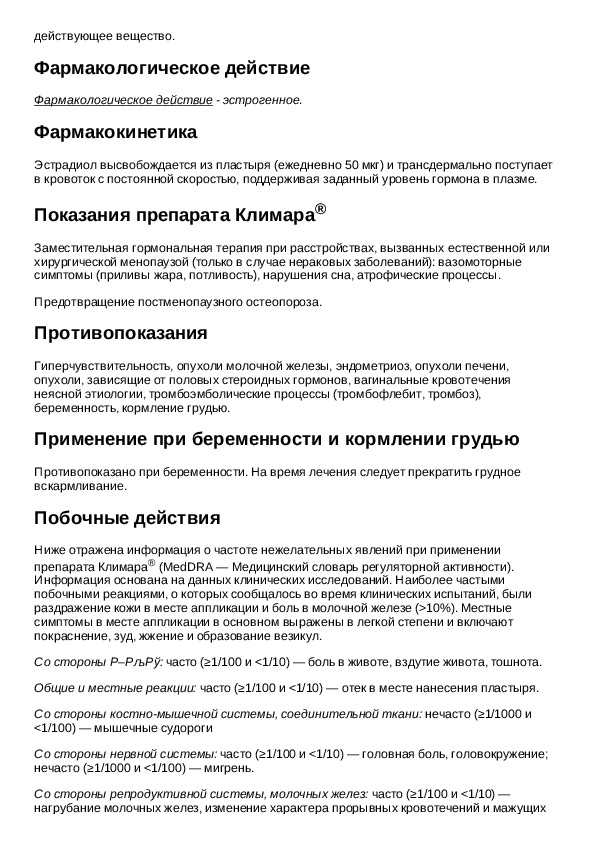 действующее вещество.

Фармакологическое действие

Фармакологическое действие - эстрогенное.

Фармакокинетика

Эстрадиол высвобождается из пластыря (ежедневно 50 мкг) и трансдермально поступает в кровоток с постоянной скоростью, поддерживая заданный уровень гормона в плазме.

Показания препарата Климара®

Заместительная гормональная терапия при расстройствах, вызванных естественной или хирургической менопаузой (только в случае нераковых заболеваний): вазомоторные симптомы (приливы жара, потливость), нарушения сна, атрофические процессы.

Предотвращение постменопаузного остеопороза.

Противопоказания

Гиперчувствительность, опухоли молочной железы, эндометриоз, опухоли печени, опухоли, зависящие от половых стероидных гормонов, вагинальные кровотечения неясной этиологии, тромбоэмболические процессы (тромбофлебит, тромбоз), беременность, кормление грудью.

Применение при беременности и кормлении грудью

Противопоказано при беременности. На время лечения следует прекратить грудное вскармливание.

Побочные действия

Ниже отражена информация о частоте нежелательных явлений при применении препарата Климара® (MedDRA — Медицинский словарь регуляторной активности). Информация основана на данных клинических исследований. Наиболее частыми побочными реакциями, о которых сообщалось во время клинических испытаний, были раздражение кожи в месте аппликации и боль в молочной железе (>10%). Местные симптомы в месте аппликации в основном выражены в легкой степени и включают покраснение, зуд, жжение и образование везикул.

Со стороны Р–РљРў: часто (≥1/100 и <1/10) — боль в животе, вздутие живота, тошнота.

Общие и местные реакции: часто (≥1/100 и <1/10) — отек в месте нанесения пластыря.

Со стороны костно-мышечной системы, соединительной ткани: нечасто (≥1/1000 и <1/100) — мышечные судороги

Со стороны нервной системы: часто (≥1/100 и <1/10) — головная боль, головокружение; нечасто (≥1/1000 и <1/100) — мигрень.

Со стороны репродуктивной системы, молочных желез: часто (≥1/100 и <1/10) — нагрубание молочных желез, изменение характера прорывных кровотечений и мажущих